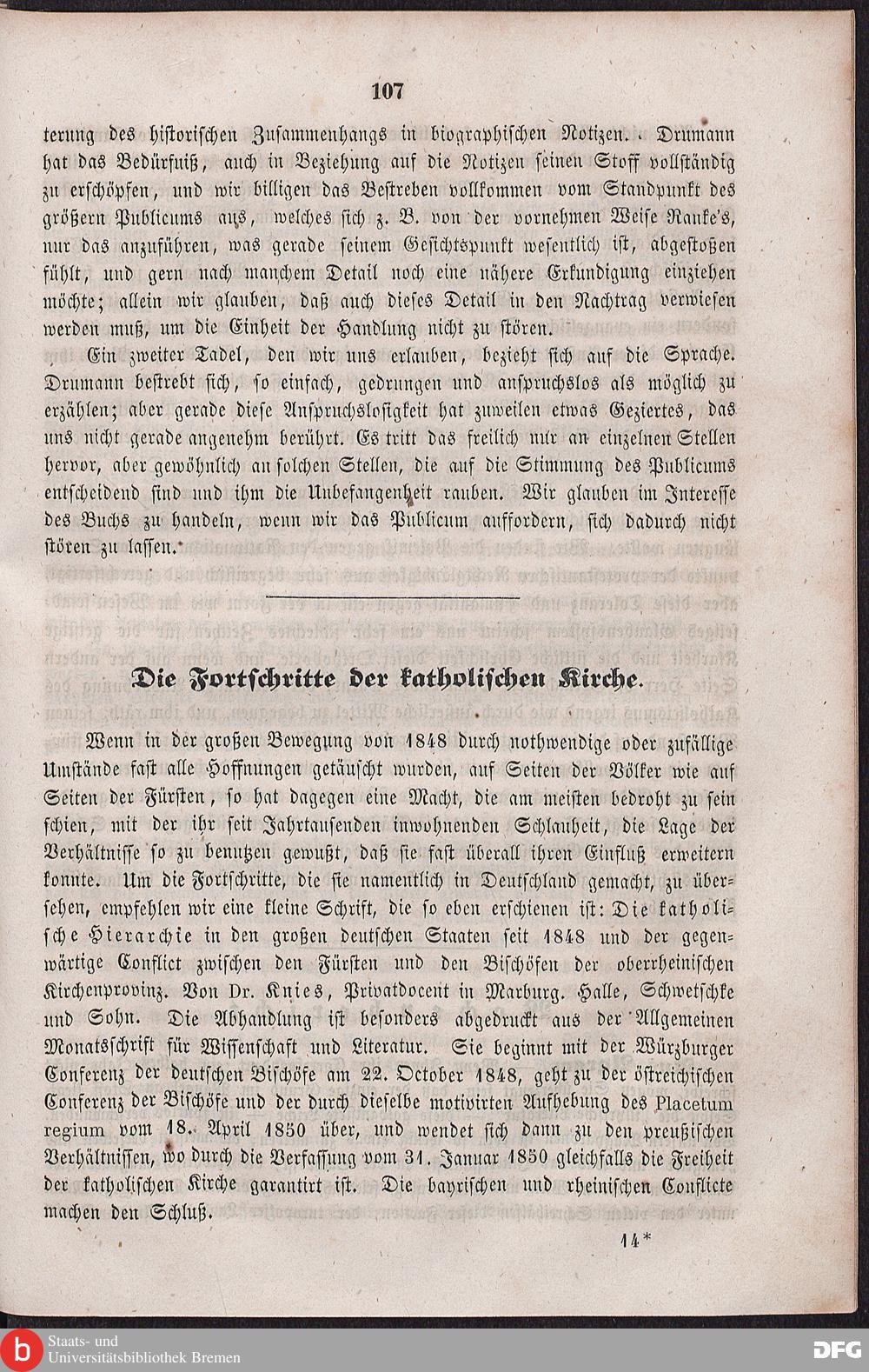 107

terung des historischen Zusammenhangs in biographischen Notizen. Drumann hat das Bedürfniß, auch in Beziehung auf die Notizen seinen Stoff vollständig zu erschöpfen, und wir billigen das Bestreben vollkommen vom Standpunkt des größern Publicums aus, welches sich z. B. von der vornehmen Weise Ranke's, nur das anzuführen, was gerade seinem Gesichtspunkt wesentlich ist, abgestoßen fühlt, und gern nach manchem Detail noch eine nähere Erkundigung einziehen möchte; allein wir glauben, daß auch dieses Detail in den Nachtrag verwiesen werden muß, um die Einheit der Handlung nicht zu stören.

Ein zweiter Tadel, den wir uns erlauben, bezieht sich auf die Sprache. Drumann bestrebt sich, so einfach, gedrungen und anspruchslos als möglich zu erzählen; aber gerade diese Anspruchslosigkeit hat zuweilen etwas Geziertes, das uns nicht gerade angenehm berührt. Es tritt das freilich nur an einzelnen Stellen hervor, aber gewöhnlich an solchen Stellen, die auf die Stimmung des Publicums entscheidend sind und ihm die Unbefangenheit rauben. Wir glauben im Interesse des Buchs zu handeln, wenn wir das Publicum auffordern, sich dadurch nicht stören zu lassen.

Die Fortschritte der katholischen Kirche.

Wenn in der großen Bewegung von 1848 durch nothwendige oder zufällige Umstände fast alle Hoffnungen getäuscht wurden, auf Seiten der Völker wie auf Seiten der Fürsten, so hat dagegen eine Macht, die am meisten bedroht zu sein schien, mit der ihr seit Jahrtausenden inwohnenden Schlauheit, die Lage der Verhältnisse so zu benutzen gewußt, daß sie fast überall ihren Einfluß erweitern konnte. Um die Fortschritte, die sie namentlich in Deutschland gemacht, zu übersehen, empfehlen wir eine kleine Schrift, die so eben erschienen ist: Die katholische Hierarchie in den großen deutschen Staaten seit 1848 und der gegenwärtige Conflict zwischen den Fürsten und den Bischöfen der oberrheinischen Kirchenprovinz. Von Dr. Knies, Privatdocent in Marburg. Halle, Schwetschke und Sohn. Die Abhandlung ist besonders abgedruckt aus der Allgemeinen Monatsschrift für Wissenschaft und Literatur. Sie beginnt mit der Würzburger Conferenz der deutschen Bischöfe am 22. October 1848, geht zu der östreichischen Conferenz der Bischöfe und der durch dieselbe motivirten Aufhebung des Placetum regium vom 18. April 1850 über, und wendet sich dann zu den preußischen Verhältnissen, wo durch die Verfassung vom 31. Januar 1850 gleichfalls die Freiheit der katholischen Kirche garantirt ist. Die bayrischen und rheinischen Conflicte machen den Schluß.

14*

Staats- und Universitätsbibliothek Bremen

DFG